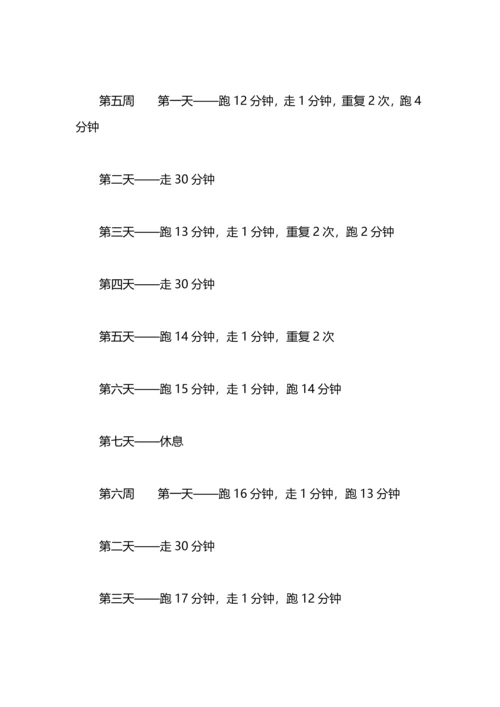 第五周　第一天——跑 12 分钟，走 1 分钟，重复 2 次，跑 4 分钟

第二天——走 30 分钟

第三天——跑 13 分钟，走 1 分钟，重复 2 次，跑 2 分钟

第四天——走 30 分钟

第五天——跑 14 分钟，走 1 分钟，重复 2 次

第六天——跑 15 分钟，走 1 分钟，跑 14 分钟

第七天——休息

第六周　第一天——跑 16 分钟，走 1 分钟，跑 13 分钟

第二天——走 30 分钟

第三天——跑 17 分钟，走 1 分钟，跑 12 分钟